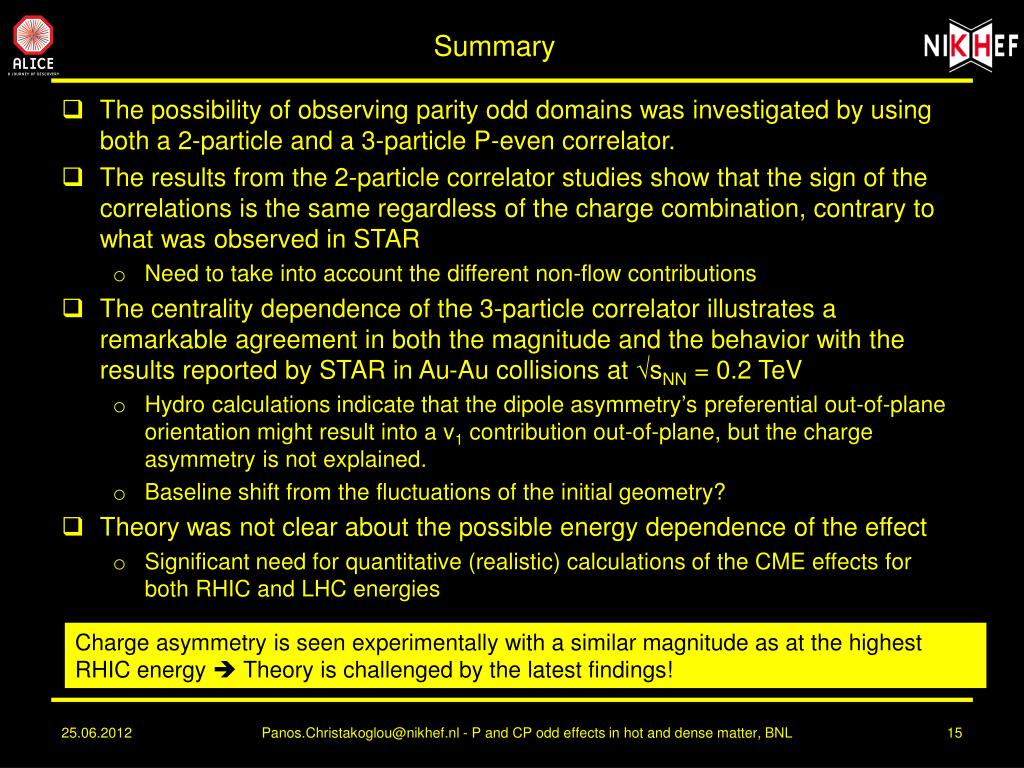 ALICE
A JOURNEY OF DISCOVERY

Summary

NIKHEF

❑ The possibility of observing parity odd domains was investigated by using both a 2-particle and a 3-particle P-even correlator.

❑ The results from the 2-particle correlator studies show that the sign of the correlations is the same regardless of the charge combination, contrary to what was observed in STAR

o Need to take into account the different non-flow contributions

❑ The centrality dependence of the 3-particle correlator illustrates a remarkable agreement in both the magnitude and the behavior with the results reported by STAR in Au-Au collisions at $\sqrt{s_{NN}}$ = 0.2 TeV

o Hydro calculations indicate that the dipole asymmetry's preferential out-of-plane orientation might result into a $v_1$ contribution out-of-plane, but the charge asymmetry is not explained.

o Baseline shift from the fluctuations of the initial geometry?

❑ Theory was not clear about the possible energy dependence of the effect

o Significant need for quantitative (realistic) calculations of the CME effects for both RHIC and LHC energies

Charge asymmetry is seen experimentally with a similar magnitude as at the highest RHIC energy ➔ Theory is challenged by the latest findings!

25.06.2012

Panos.Christakoglou@nikhef.nl - P and CP odd effects in hot and dense matter, BNL

15